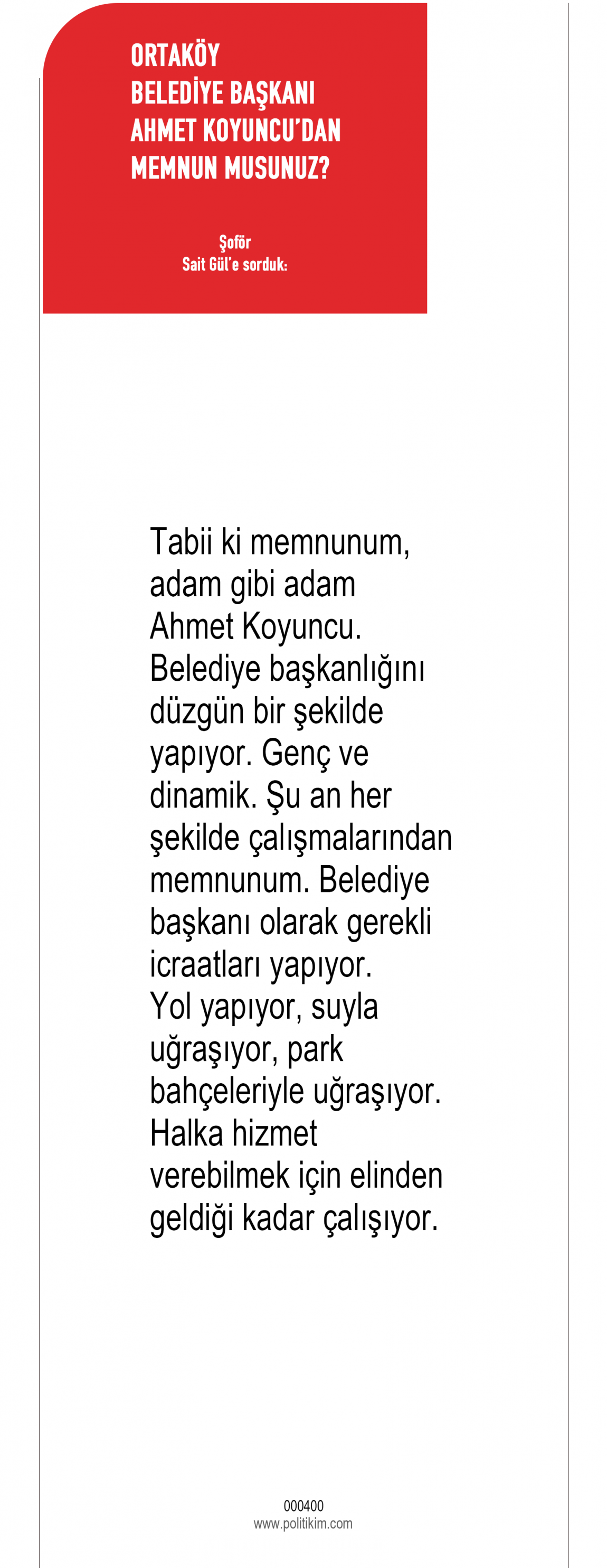 ORTAKÖY
BELEDİYE BAŞKANI
AHMET KOYUNCU'DAN
MEMNUN MUSUNUZ?

Şoför
Sait Gül'e sorduk:

Tabii ki memnunum, adam gibi adam Ahmet Koyuncu. Belediye başkanlığını düzgün bir şekilde yapıyor. Genç ve dinamik. Şu an her şekilde çalışmalarından memnunum. Belediye başkanı olarak gerekli icraatları yapıyor. Yol yapıyor, suyla uğraşıyor, park bahçeleriyle uğraşıyor. Halka hizmet verebilmek için elinden geldiği kadar çalışıyor.

000400
www.politikim.com